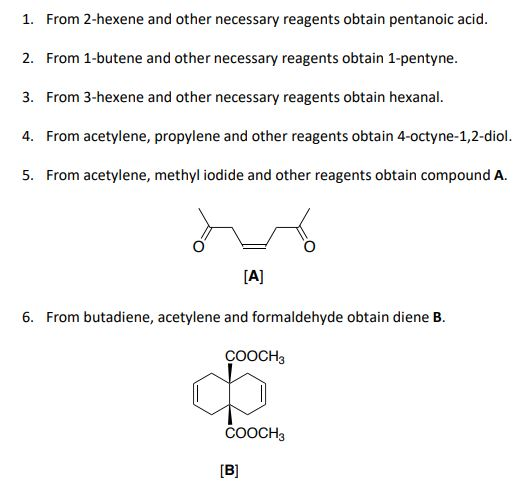 1. From 2-hexene and other necessary reagents obtain pentanoic acid.

2. From 1-butene and other necessary reagents obtain 1-pentyne.

3. From 3-hexene and other necessary reagents obtain hexanal.

4. From acetylene, propylene and other reagents obtain 4-octyne-1,2-diol.

5. From acetylene, methyl iodide and other reagents obtain compound **A**.

O O

[**A**]

6. From butadiene, acetylene and formaldehyde obtain diene **B**.

$COOCH_3$

$COOCH_3$

[**B**]